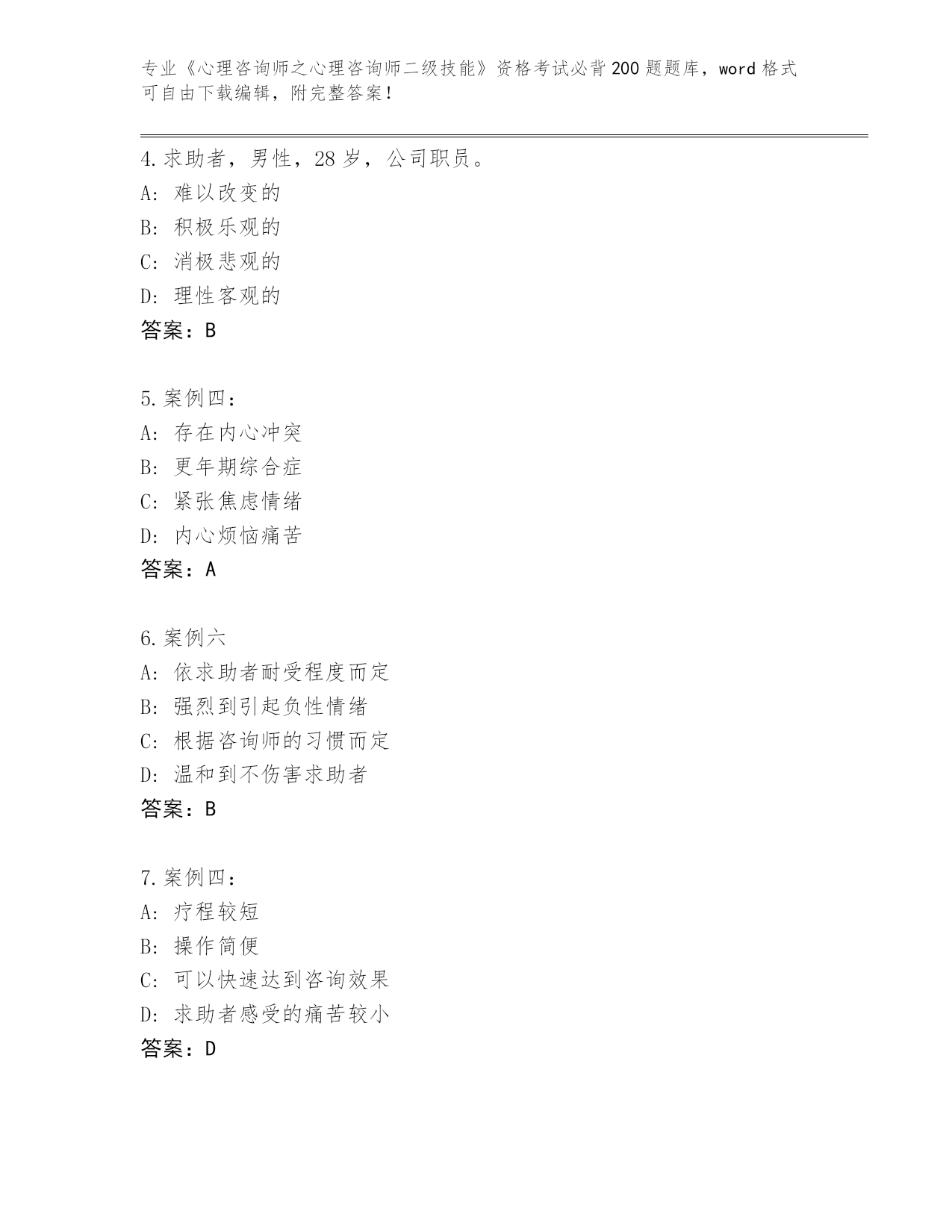 专业《心理咨询师之心理咨询师二级技能》资格考试必背200题题库，word格式可自由下载编辑，附完整答案！

4.求助者，男性，28岁，公司职员。
A: 难以改变的
B: 积极乐观的
C: 消极悲观的
D: 理性客观的
答案：B

5.案例四：
A: 存在内心冲突
B: 更年期综合症
C: 紧张焦虑情绪
D: 内心烦恼痛苦
答案：A

6.案例六
A: 依求助者耐受程度而定
B: 强烈到引起负性情绪
C: 根据咨询师的习惯而定
D: 温和到不伤害求助者
答案：B

7.案例四：
A: 疗程较短
B: 操作简便
C: 可以快速达到咨询效果
D: 求助者感受的痛苦较小
答案：D